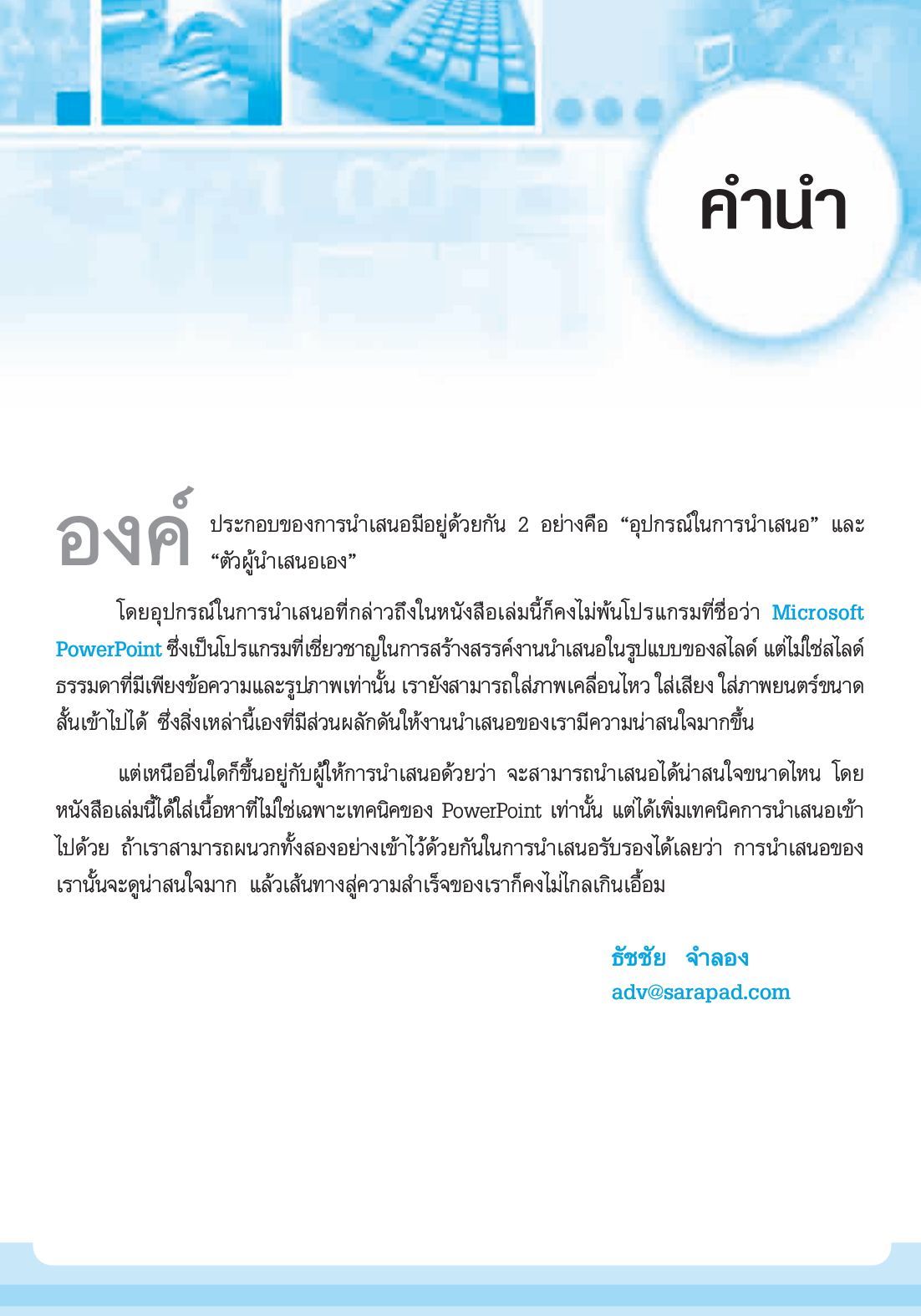 คำนำ

องค์ประกอบของการนำเสนอมีอยู่ด้วยกัน 2 อย่างคือ “อุปกรณ์ในการนำเสนอ” และ “ตัวผู้นำเสนอเอง”

โดยอุปกรณ์ในการนำเสนอที่กล่าวถึงในหนังสือเล่มนี้ก็คงไม่พ้นโปรแกรมที่ชื่อว่า Microsoft PowerPoint ซึ่งเป็นโปรแกรมที่เชี่ยวชาญในการสร้างสรรค์งานนำเสนอในรูปแบบของสไลด์ แต่ไม่ใช่สไลด์ธรรมดาที่มีเพียงข้อความและรูปภาพเท่านั้น เรายังสามารถใส่ภาพเคลื่อนไหว ใส่เสียง ใส่ภาพยนตร์ขนาดสั้นเข้าไปได้ ซึ่งสิ่งเหล่านี้เองที่มีส่วนผลักดันให้งานนำเสนอของเรามีความน่าสนใจมากขึ้น

แต่เหนืออื่นใดก็ขึ้นอยู่กับผู้ให้การนำเสนอด้วยว่า จะสามารถนำเสนอได้น่าสนใจขนาดไหน โดยหนังสือเล่มนี้ได้ใส่เนื้อหาที่ไม่ใช่เฉพาะเทคนิคของ PowerPoint เท่านั้น แต่ได้เพิ่มเทคนิคการนำเสนอเข้าไปด้วย ถ้าเราสามารถผนวกทั้งสองอย่างเข้าไว้ด้วยกันในการนำเสนอรับรองได้เลยว่า การนำเสนอของเรานั้นจะดูน่าสนใจมาก แล้วเส้นทางสู่ความสำเร็จของเราก็คงไม่ไกลเกินเอื้อม

ธัชชัย จำลอง
adv@sarapad.com